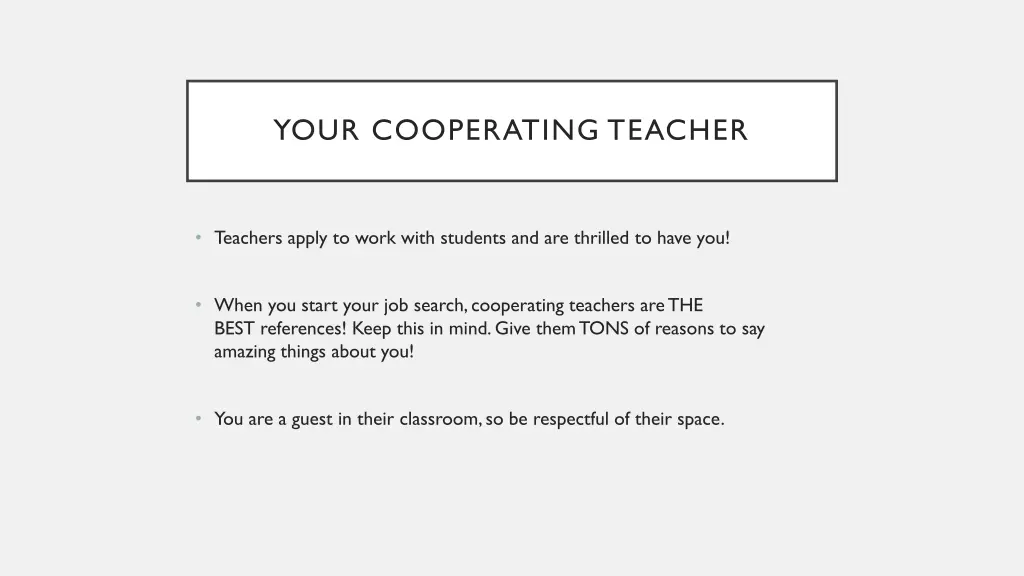 YOUR COOPERATING TEACHER

• Teachers apply to work with students and are thrilled to have you!

• When you start your job search, cooperating teachers are THE BEST references! Keep this in mind. Give them TONS of reasons to say amazing things about you!

• You are a guest in their classroom, so be respectful of their space.